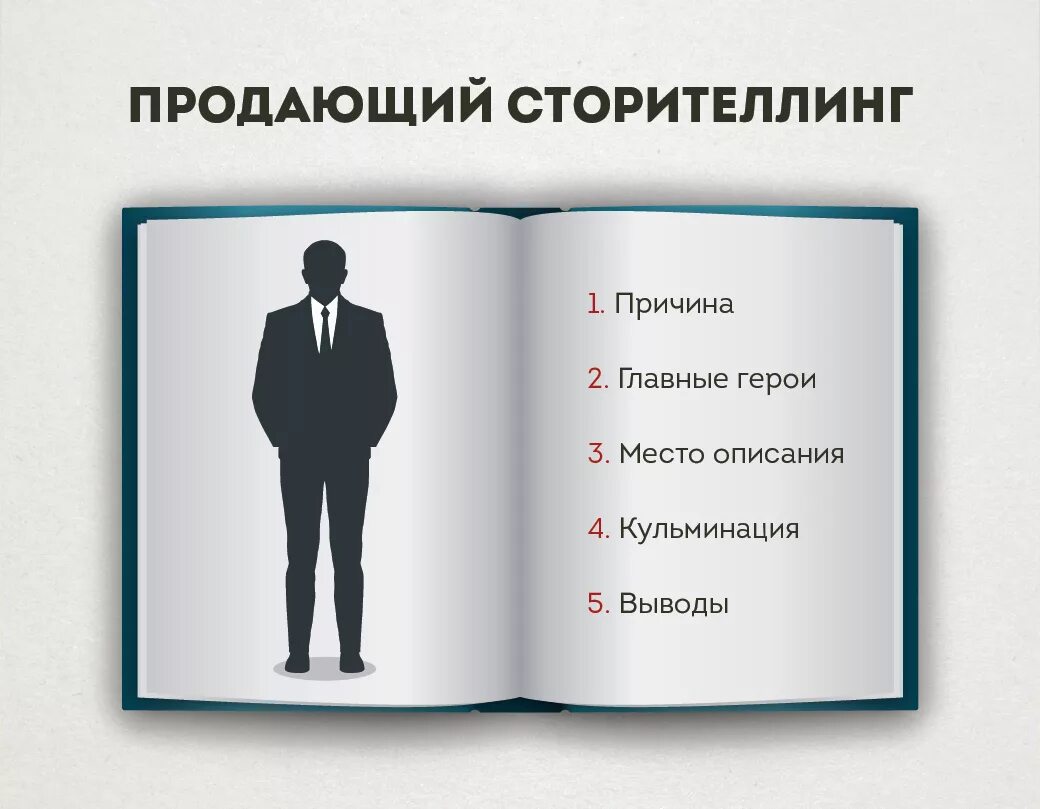 ПРОДАЮЩИЙ СТОРИТЕЛЛИНГ

1. Причина

2. Главные герои

3. Место описания

4. Кульминация

5. Выводы